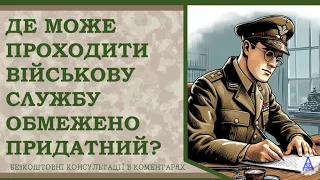 ДЕ МОЖЕ ПРОХОДИТИ ВІЙСЬКОВУ СЛУЖБУ ОБМЕЖЕНО ПРИДАТНИЙ?

БЕЗКОШТОВНІ КОНСУЛЬТАЦІЇ В КОМЕНТАРЯХ